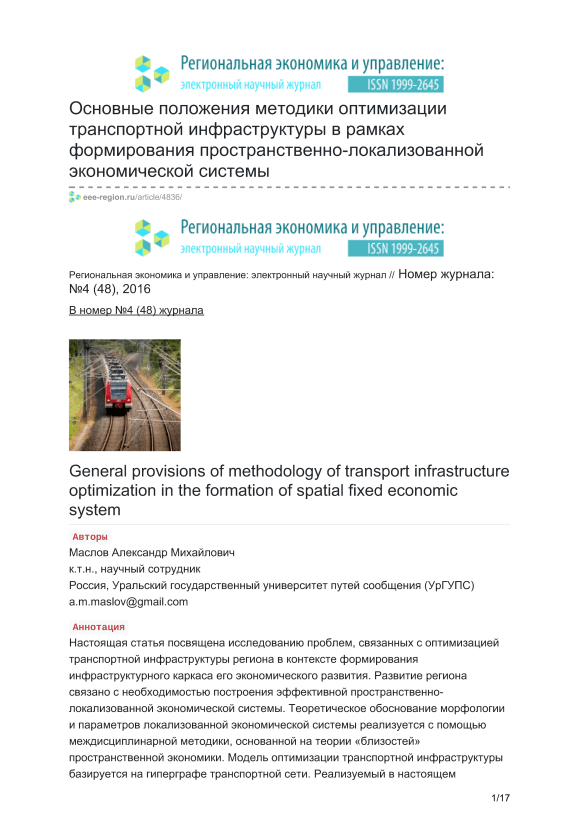 Региональная экономика и управление:
электронный научный журнал ISSN 1999-2645

Основные положения методики оптимизации транспортной инфраструктуры в рамках формирования пространственно-локализованной экономической системы

eee-region.ru/article/4836/

Региональная экономика и управление:
электронный научный журнал ISSN 1999-2645

Региональная экономика и управление: электронный научный журнал // Номер журнала: №4 (48), 2016

В номер №4 (48) журнала

General provisions of methodology of transport infrastructure optimization in the formation of spatial fixed economic system

Авторы
Маслов Александр Михайлович
к.т.н., научный сотрудник
Россия, Уральский государственный университет путей сообщения (УрГУПС)
a.m.maslov@gmail.com

Аннотация
Настоящая статья посвящена исследованию проблем, связанных с оптимизацией транспортной инфраструктуры региона в контексте формирования инфраструктурного каркаса его экономического развития. Развитие региона связано с необходимостью построения эффективной пространственно-локализованной экономической системы. Теоретическое обоснование морфологии и параметров локализованной экономической системы реализуется с помощью междисциплинарной методики, основанной на теории «близостей» пространственной экономики. Модель оптимизации транспортной инфраструктуры базируется на гиперграфе транспортной сети. Реализуемый в настоящем

1/17